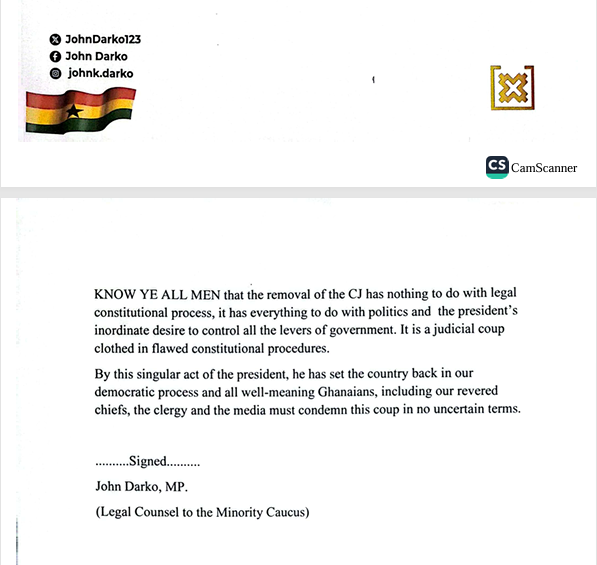 JohnDarko123
John Darko
johnk.darko

CS CamScanner

KNOW YE ALL MEN that the removal of the CJ has nothing to do with legal constitutional process, it has everything to do with politics and the president's inordinate desire to control all the levers of government. It is a judicial coup clothed in flawed constitutional procedures.

By this singular act of the president, he has set the country back in our democratic process and all well-meaning Ghanaians, including our revered chiefs, the clergy and the media must condemn this coup in no uncertain terms.

..........Signed..........

John Darko, MP.

(Legal Counsel to the Minority Caucus)